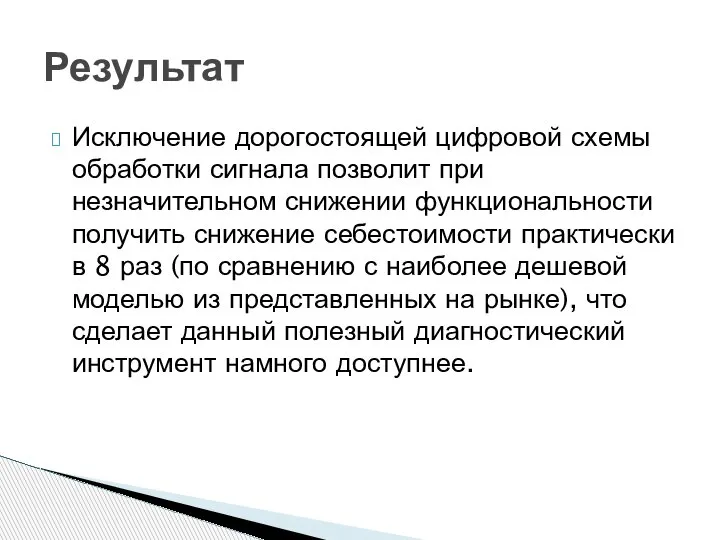 Результат

Исключение дорогостоящей цифровой схемы обработки сигнала позволит при незначительном снижении функциональности получить снижение себестоимости практически в 8 раз (по сравнению с наиболее дешевой моделью из представленных на рынке), что сделает данный полезный диагностический инструмент намного доступнее.